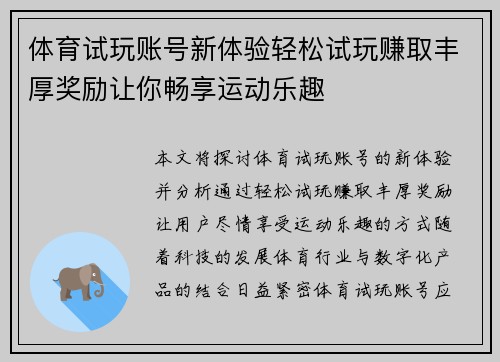 体育试玩账号新体验轻松试玩赚取丰厚奖励让你畅享运动乐趣

本文将探讨体育试玩账号的新体验并分析通过轻松试玩赚取丰厚奖励让用户尽情享受运动乐趣的方式随着科技的发展体育行业与数字化产品的结合日益紧密体育试玩账号应